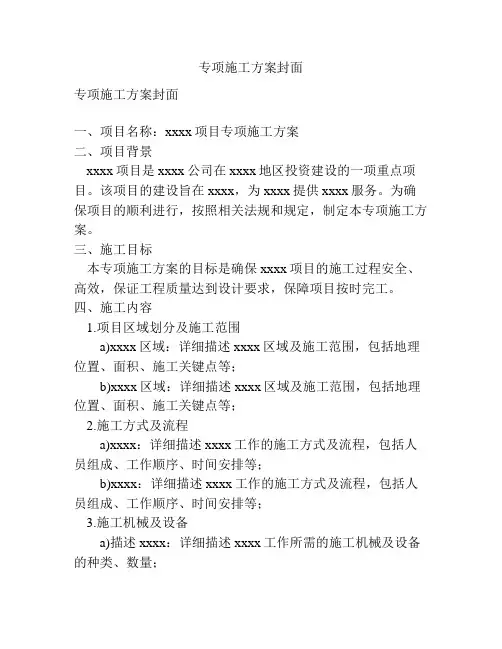 专项施工方案封面

专项施工方案封面

一、项目名称：xxxx 项目专项施工方案
二、项目背景
xxxx 项目是 xxxx 公司在 xxxx 地区投资建设的一项重点项目。该项目的建设旨在 xxxx，为 xxxx 提供 xxxx 服务。为确保项目的顺利进行，按照相关法规和规定，制定本专项施工方案。
三、施工目标
本专项施工方案的目标是确保 xxxx 项目的施工过程安全、高效，保证工程质量达到设计要求，保障项目按时完工。
四、施工内容
1.项目区域划分及施工范围
a)xxxx 区域：详细描述 xxxx 区域及施工范围，包括地理位置、面积、施工关键点等；
b)xxxx 区域：详细描述 xxxx 区域及施工范围，包括地理位置、面积、施工关键点等；
2.施工方式及流程
a)xxxx：详细描述 xxxx 工作的施工方式及流程，包括人员组成、工作顺序、时间安排等；
b)xxxx：详细描述 xxxx 工作的施工方式及流程，包括人员组成、工作顺序、时间安排等；
3.施工机械及设备
a)描述 xxxx：详细描述 xxxx 工作所需的施工机械及设备的种类、数量；